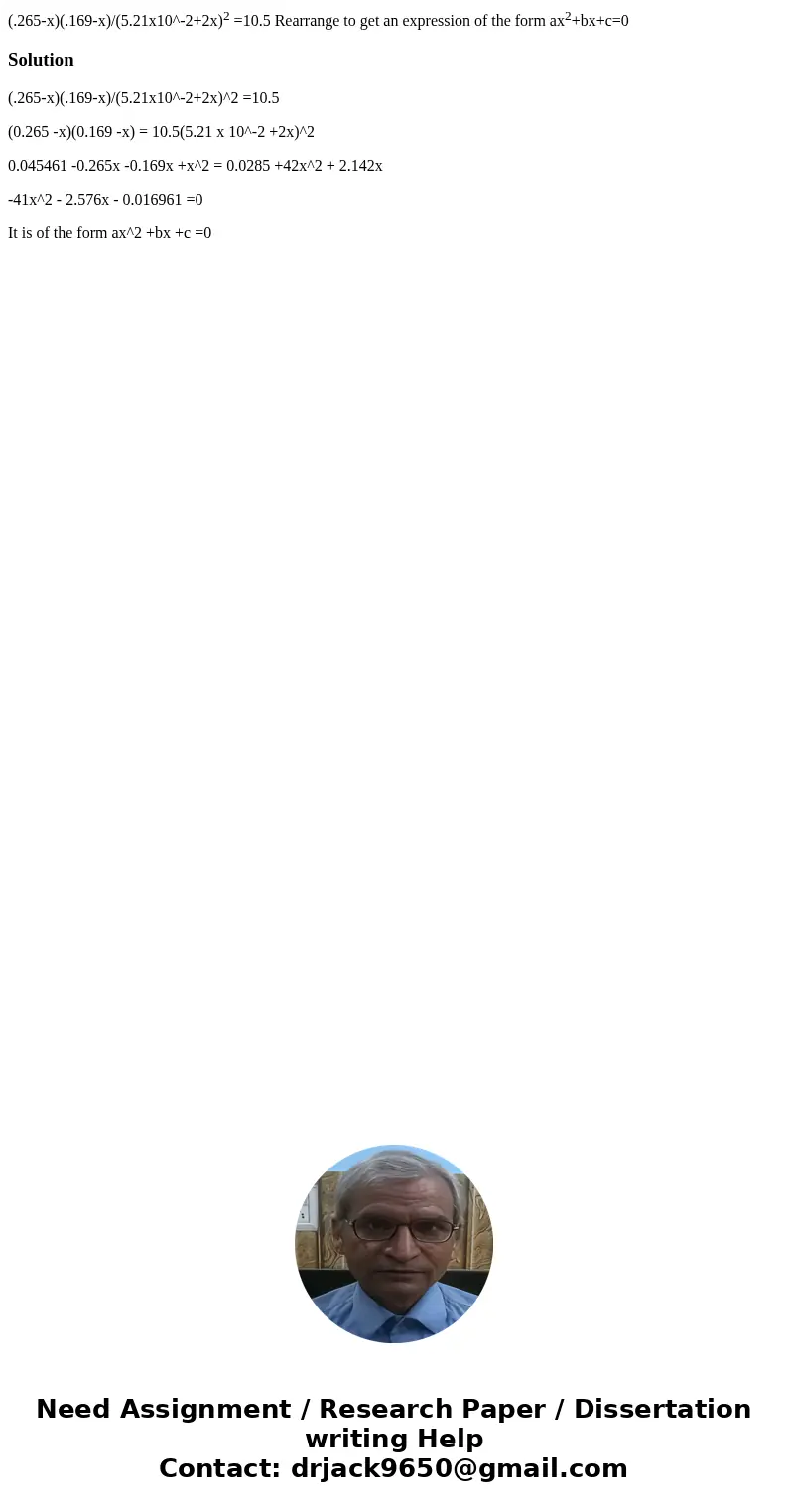 (.265-x)(.169-x)/(5.21x10^-2+2x)$^2$ =10.5 Rearrange to get an expression of the form ax$^2$+bx+c=0

Solution

(.265-x)(.169-x)/(5.21x10^-2+2x)^2 =10.5

(0.265 -x)(0.169 -x) = 10.5(5.21 x 10^-2 +2x)^2

0.045461 -0.265x -0.169x +x^2 = 0.0285 +42x^2 + 2.142x

-41x^2 - 2.576x - 0.016961 =0

It is of the form ax^2 +bx +c =0

Need Assignment / Research Paper / Dissertation writing Help
Contact: drjack9650@gmail.com